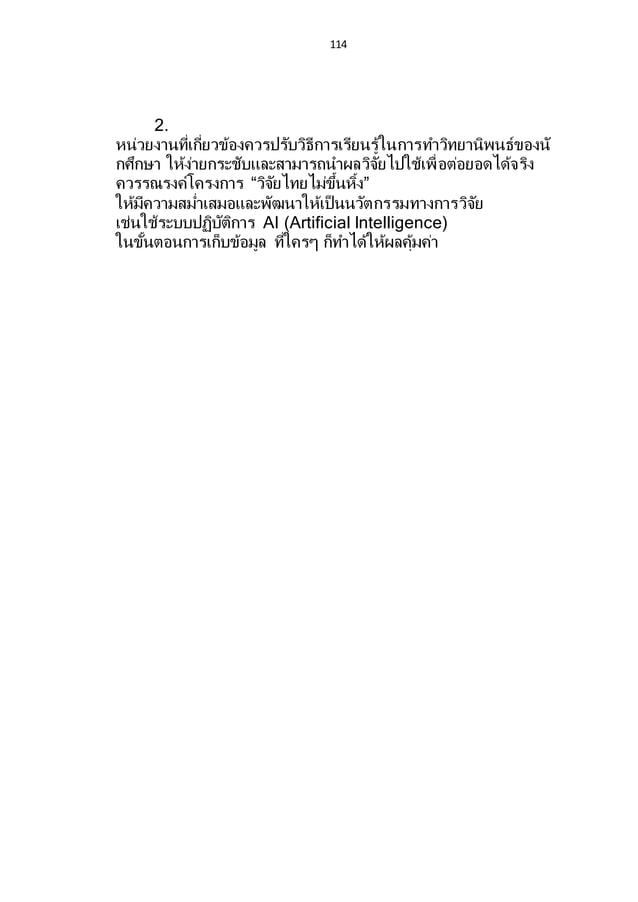 114

2.

หน่วยงานที่เกี่ยวข้องควรปรับวิธีการเรียนรู้ในการทำวิทยานิพนธ์ของนักศึกษา ให้ง่ายกระชับและสามารถนำผลวิจัยไปใช้เพื่อต่อยอดได้จริง ควรรณรงค์โครงการ “วิจัยไทยไม่ขึ้นหิ้ง” ให้มีความสม่ำเสมอและพัฒนาให้เป็นนวัตกรรมทางการวิจัย เช่นใช้ระบบปฏิบัติการ AI (Artificial Intelligence) ในขั้นตอนการเก็บข้อมูล ที่ใครๆ ก็ทำได้ให้ผลคุ้มค่า